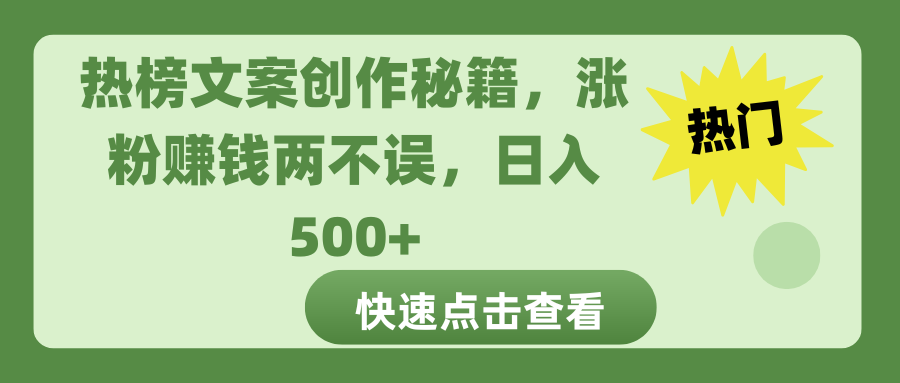 热榜文案创作秘籍，涨粉赚钱两不误，日入500+

热门

快速点击查看